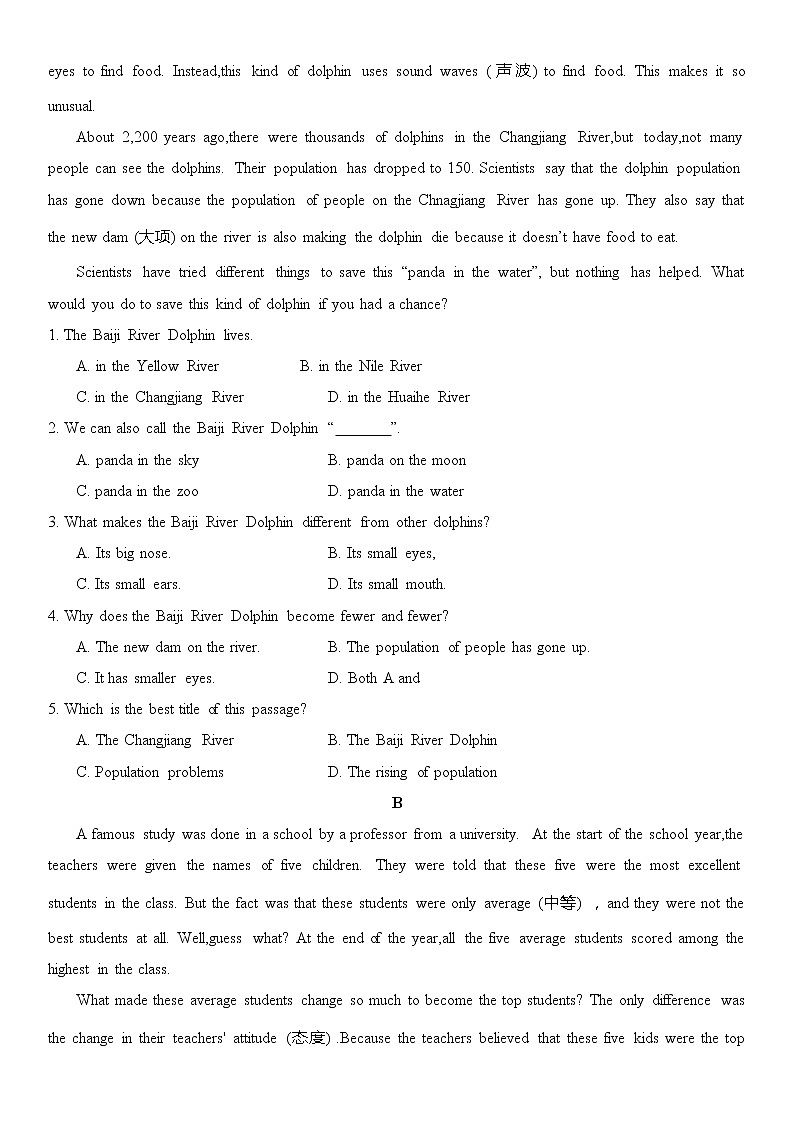 eyes to find food. Instead,this kind of dolphin uses sound waves (声波) to find food. This makes it so unusual.

About 2,200 years ago,there were thousands of dolphins in the Changjiang River,but today,not many people can see the dolphins. Their population has dropped to 150. Scientists say that the dolphin population has gone down because the population of people on the Chnagjiang River has gone up. They also say that the new dam (大项) on the river is also making the dolphin die because it doesn't have food to eat.

Scientists have tried different things to save this "panda in the water", but nothing has helped. What would you do to save this kind of dolphin if you had a chance?

1. The Baiji River Dolphin lives.

A. in the Yellow River
B. in the Nile River
C. in the Changjiang River
D. in the Huaihe River

2. We can also call the Baiji River Dolphin "________".

A. panda in the sky
B. panda on the moon
C. panda in the zoo
D. panda in the water

3. What makes the Baiji River Dolphin different from other dolphins?

A. Its big nose.
B. Its small eyes,
C. Its small ears.
D. Its small mouth.

4. Why does the Baiji River Dolphin become fewer and fewer?

A. The new dam on the river.
B. The population of people has gone up.
C. It has smaller eyes.
D. Both A and

5. Which is the best title of this passage?

A. The Changjiang River
B. The Baiji River Dolphin
C. Population problems
D. The rising of population

B

A famous study was done in a school by a professor from a university. At the start of the school year,the teachers were given the names of five children. They were told that these five were the most excellent students in the class. But the fact was that these students were only average (中等) , and they were not the best students at all. Well,guess what? At the end of the year,all the five average students scored among the highest in the class.

What made these average students change so much to become the top students? The only difference was the change in their teachers' attitude (态度) .Because the teachers believed that these five kids were the top